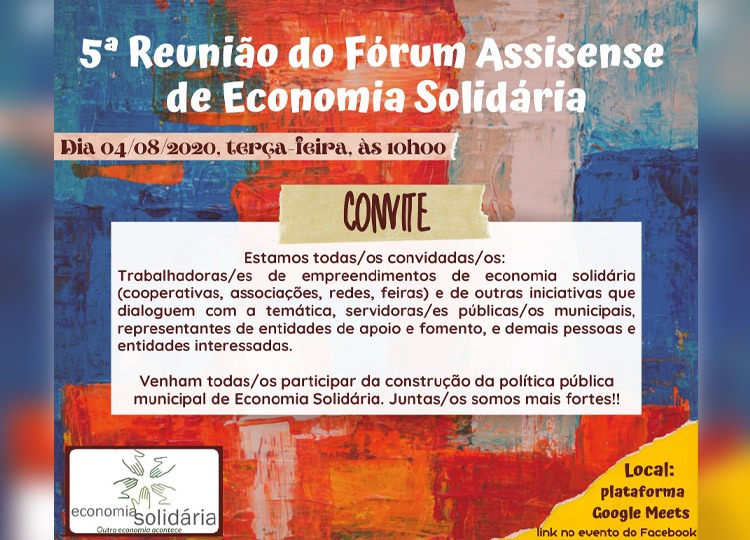 5ª Reunião do Fórum Assisense de Economia Solidária

Dia 04/08/2020, terça-feira, às 10h00

CONVITE

Estamos todas/os convidadas/os:
Trabalhadoras/es de empreendimentos de economia solidária (cooperativas, associações, redes, feiras) e de outras iniciativas que dialoguem com a temática, servidoras/es públicas/os municipais, representantes de entidades de apoio e fomento, e demais pessoas e entidades interessadas.

Venham todas/os participar da construção da política pública municipal de Economia Solidária. Juntas/os somos mais fortes!!

economia solidária
Outra economia acontece

Local:
plataforma
Google Meets
link no evento do Facebook